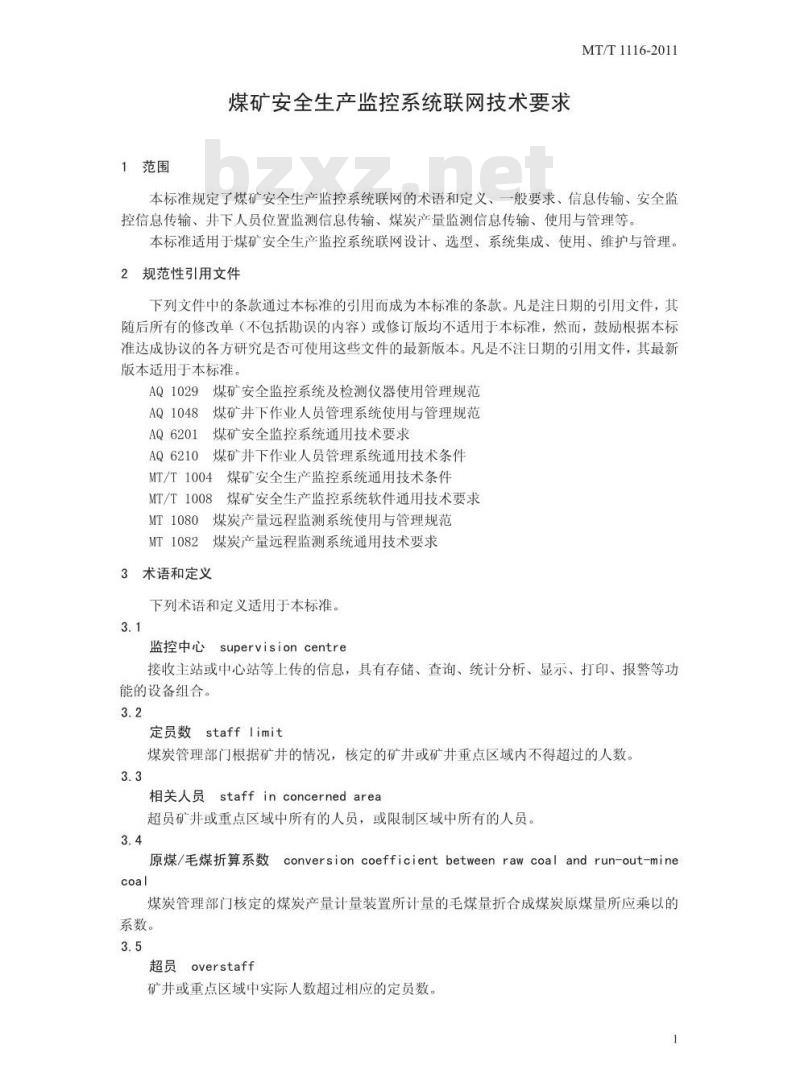 MT/T 1116-2011

煤矿安全生产监控系统联网技术要求

bzxz.net

1 范围

本标准规定了煤矿安全生产监控系统联网的术语和定义、一般要求、信息传输、安全监控信息传输、井下人员位置监测信息传输、煤炭产量监测信息传输、使用与管理等。

本标准适用于煤矿安全生产监控系统联网设计、选型、系统集成、使用、维护与管理。

2 规范性引用文件

下列文件中的条款通过本标准的引用而成为本标准的条款。凡是注日期的引用文件，其随后所有的修改单（不包括勘误的内容）或修订版均不适用于本标准，然而，鼓励根据本标准达成协议的各方研究是否可使用这些文件的最新版本。凡是不注日期的引用文件，其最新版本适用于本标准。

AQ 1029 煤矿安全监控系统及检测仪器使用管理规范
AQ 1048 煤矿井下作业人员管理系统使用与管理规范
AQ 6201 煤矿安全监控系统通用技术要求
AQ 6210 煤矿井下作业人员管理系统通用技术条件
MT/T 1004 煤矿安全生产监控系统通用技术条件
MT/T 1008 煤矿安全生产监控系统软件通用技术要求
MT 1080 煤炭产量远程监测系统使用与管理规范
MT 1082 煤炭产量远程监测系统通用技术要求

3 术语和定义

下列术语和定义适用于本标准。

3.1
监控中心 supervision centre
接收主站或中心站等上传的信息，具有存储、查询、统计分析、显示、打印、报警等功能的设备组合。

3.2
定员数 staff limit
煤炭管理部门根据矿井的情况，核定的矿井或矿井重点区域内不得超过的人数。

3.3
相关人员 staff in concerned area
超员矿井或重点区域中所有的人员，或限制区域中所有的人员。

3.4
原煤/毛煤折算系数 conversion coefficient between raw coal and run-out-mine coal
煤炭管理部门核定的煤炭产量计量装置所计量的毛煤量折合成煤炭原煤量所应乘以的系数。

3.5
超员 overstaff
矿井或重点区域中实际人数超过相应的定员数。

1